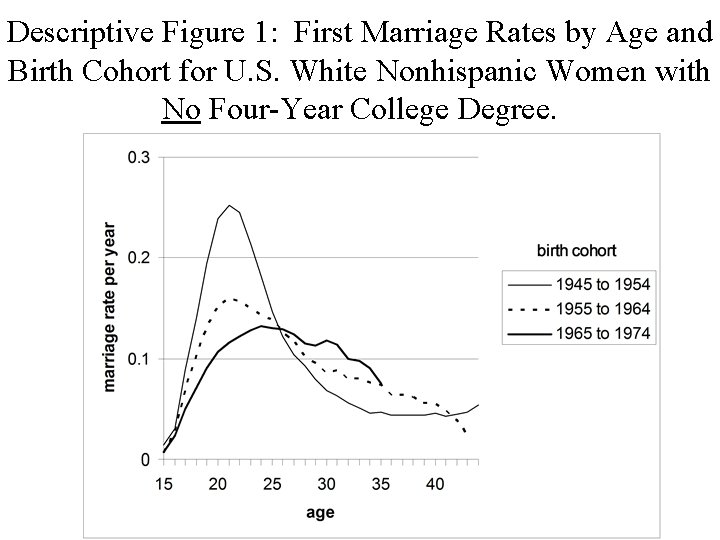 Descriptive Figure 1: First Marriage Rates by Age and Birth Cohort for U.S. White Nonhispanic Women with No Four-Year College Degree.

0.3
0.2
0.1
0
marriage rate per year
15
20
25
30
35
40
age

birth cohort
1945 to 1954
1955 to 1964
1965 to 1974